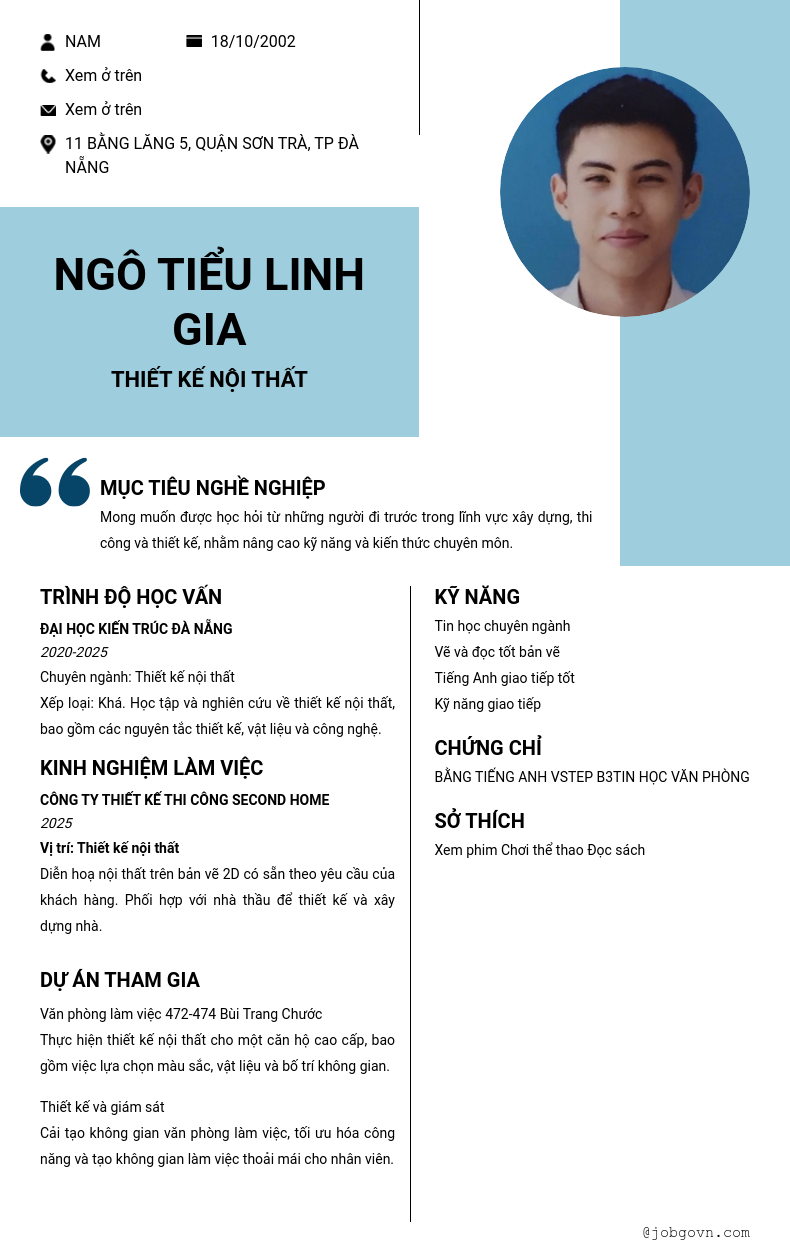 NAM 18/10/2002

Xem ở trên

Xem ở trên

11 BẰNG LĂNG 5, QUẬN SƠN TRÀ, TP ĐÀ NẴNG

NGÔ TIỂU LINH GIA

THIẾT KẾ NỘI THẤT

MỤC TIÊU NGHỀ NGHIỆP

Mong muốn được học hỏi từ những người đi trước trong lĩnh vực xây dựng, thi công và thiết kế, nhằm nâng cao kỹ năng và kiến thức chuyên môn.

TRÌNH ĐỘ HỌC VẤN

ĐẠI HỌC KIẾN TRÚC ĐÀ NẴNG

2020-2025

Chuyên ngành: Thiết kế nội thất

Xếp loại: Khá. Học tập và nghiên cứu về thiết kế nội thất, bao gồm các nguyên tắc thiết kế, vật liệu và công nghệ.

KINH NGHIỆM LÀM VIỆC

CÔNG TY THIẾT KẾ THI CÔNG SECOND HOME

2025

Vị trí: Thiết kế nội thất

Diễn hoạ nội thất trên bản vẽ 2D có sẵn theo yêu cầu của khách hàng. Phối hợp với nhà thầu để thiết kế và xây dựng nhà.

DỰ ÁN THAM GIA

Văn phòng làm việc 472-474 Bùi Trang Chước

Thực hiện thiết kế nội thất cho một căn hộ cao cấp, bao gồm việc lựa chọn màu sắc, vật liệu và bố trí không gian.

Thiết kế và giám sát

Cải tạo không gian văn phòng làm việc, tối ưu hóa công năng và tạo không gian làm việc thoải mái cho nhân viên.

KỸ NĂNG

Tin học chuyên ngành

Vẽ và đọc tốt bản vẽ

Tiếng Anh giao tiếp tốt

Kỹ năng giao tiếp

CHỨNG CHỈ

BẰNG TIẾNG ANH VSTEP B3TIN HỌC VĂN PHÒNG

SỞ THÍCH

Xem phim Chơi thể thao Đọc sách

@jobgovn.com